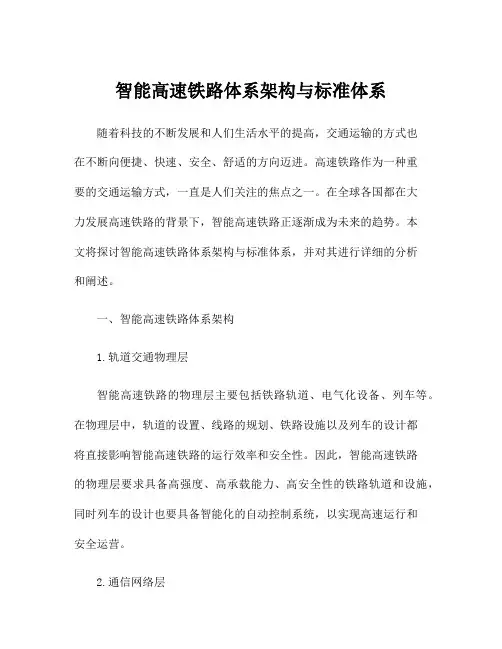 智能高速铁路体系架构与标准体系

随着科技的不断发展和人们生活水平的提高，交通运输的方式也在不断向便捷、快速、安全、舒适的方向迈进。高速铁路作为一种重要的交通运输方式，一直是人们关注的焦点之一。在全球各国都在大力发展高速铁路的背景下，智能高速铁路正逐渐成为未来的趋势。本文将探讨智能高速铁路体系架构与标准体系，并对其进行详细的分析和阐述。

一、智能高速铁路体系架构

1. 轨道交通物理层

智能高速铁路的物理层主要包括铁路轨道、电气化设备、列车等。在物理层中，轨道的设置、线路的规划、铁路设施以及列车的设计都将直接影响智能高速铁路的运行效率和安全性。因此，智能高速铁路的物理层要求具备高强度、高承载能力、高安全性的铁路轨道和设施，同时列车的设计也要具备智能化的自动控制系统，以实现高速运行和安全运营。

2. 通信网络层